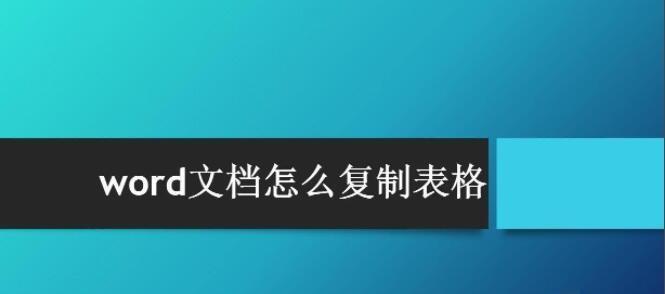 word文档怎么复制表格